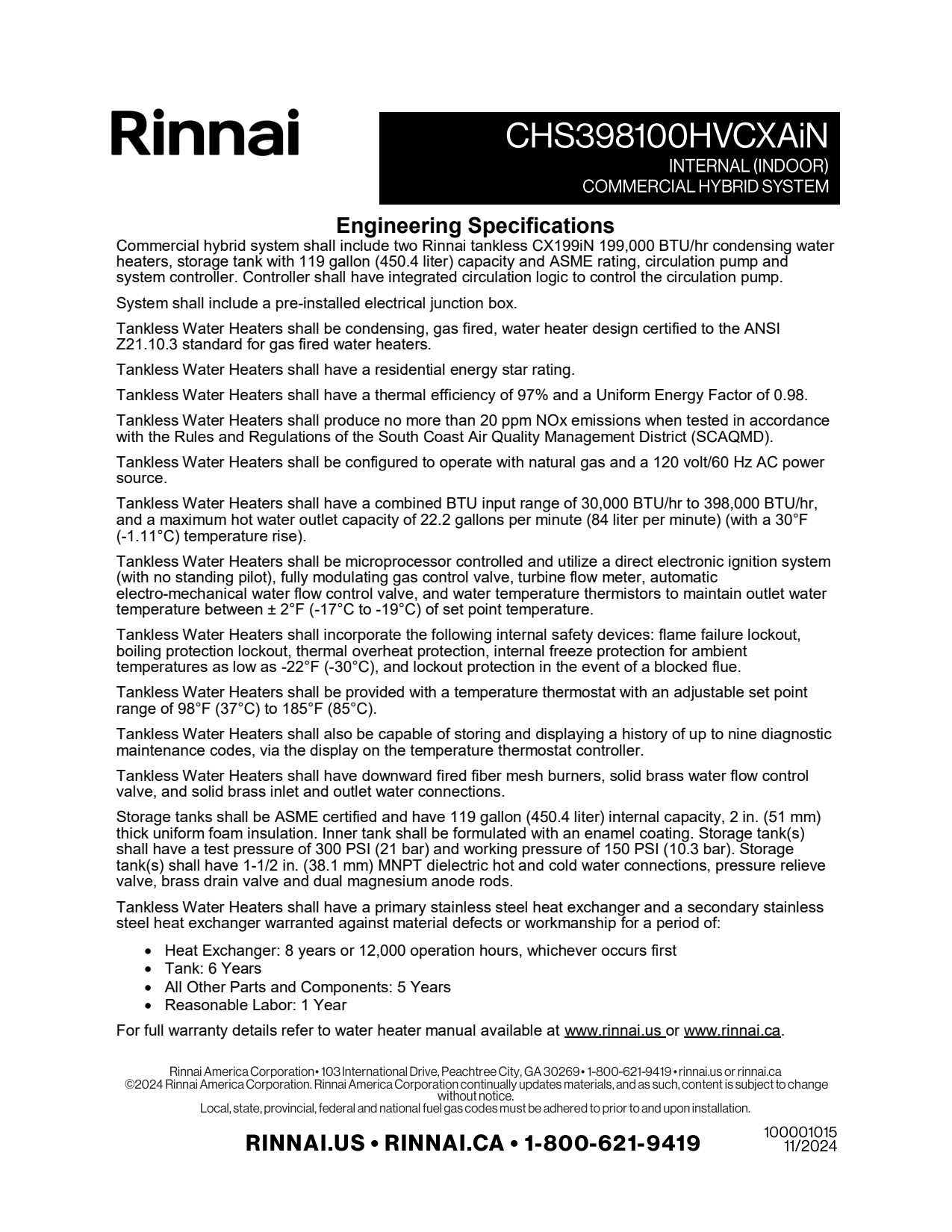 Rinnai

CHS398100HVCXAiN
INTERNAL (INDOOR)
COMMERCIAL HYBRID SYSTEM

Engineering Specifications

Commercial hybrid system shall include two Rinnai tankless CX199iN 199,000 BTU/hr condensing water heaters, storage tank with 119 gallon (450.4 liter) capacity and ASME rating, circulation pump and system controller. Controller shall have integrated circulation logic to control the circulation pump.

System shall include a pre-installed electrical junction box.

Tankless Water Heaters shall be condensing, gas fired, water heater design certified to the ANSI Z21.10.3 standard for gas fired water heaters.

Tankless Water Heaters shall have a residential energy star rating.

Tankless Water Heaters shall have a thermal efficiency of 97% and a Uniform Energy Factor of 0.98.

Tankless Water Heaters shall produce no more than 20 ppm NOx emissions when tested in accordance with the Rules and Regulations of the South Coast Air Quality Management District (SCAQMD).

Tankless Water Heaters shall be configured to operate with natural gas and a 120 volt/60 Hz AC power source.

Tankless Water Heaters shall have a combined BTU input range of 30,000 BTU/hr to 398,000 BTU/hr, and a maximum hot water outlet capacity of 22.2 gallons per minute (84 liter per minute) (with a 30°F (-1.11°C) temperature rise).

Tankless Water Heaters shall be microprocessor controlled and utilize a direct electronic ignition system (with no standing pilot), fully modulating gas control valve, turbine flow meter, automatic electro-mechanical water flow control valve, and water temperature thermistors to maintain outlet water temperature between ± 2°F (-17°C to -19°C) of set point temperature.

Tankless Water Heaters shall incorporate the following internal safety devices: flame failure lockout, boiling protection lockout, thermal overheat protection, internal freeze protection for ambient temperatures as low as -22°F (-30°C), and lockout protection in the event of a blocked flue.

Tankless Water Heaters shall be provided with a temperature thermostat with an adjustable set point range of 98°F (37°C) to 185°F (85°C).

Tankless Water Heaters shall also be capable of storing and displaying a history of up to nine diagnostic maintenance codes, via the display on the temperature thermostat controller.

Tankless Water Heaters shall have downward fired fiber mesh burners, solid brass water flow control valve, and solid brass inlet and outlet water connections.

Storage tanks shall be ASME certified and have 119 gallon (450.4 liter) internal capacity, 2 in. (51 mm) thick uniform foam insulation. Inner tank shall be formulated with an enamel coating. Storage tank(s) shall have a test pressure of 300 PSI (21 bar) and working pressure of 150 PSI (10.3 bar). Storage tank(s) shall have 1-1/2 in. (38.1 mm) MNPT dielectric hot and cold water connections, pressure relieve valve, brass drain valve and dual magnesium anode rods.

Tankless Water Heaters shall have a primary stainless steel heat exchanger and a secondary stainless steel heat exchanger warranted against material defects or workmanship for a period of:

• Heat Exchanger: 8 years or 12,000 operation hours, whichever occurs first
• Tank: 6 Years
• All Other Parts and Components: 5 Years
• Reasonable Labor: 1 Year

For full warranty details refer to water heater manual available at www.rinnai.us or www.rinnai.ca.

Rinnai America Corporation • 103 International Drive, Peachtree City, GA 30269 • 1-800-621-9419 • rinnai.us or rinnai.ca
©2024 Rinnai America Corporation. Rinnai America Corporation continually updates materials, and as such, content is subject to change without notice.
Local, state, provincial, federal and national fuel gas codes must be adhered to prior to and upon installation.

RINNAI.US • RINNAI.CA • 1-800-621-9419

100001015
11/2024